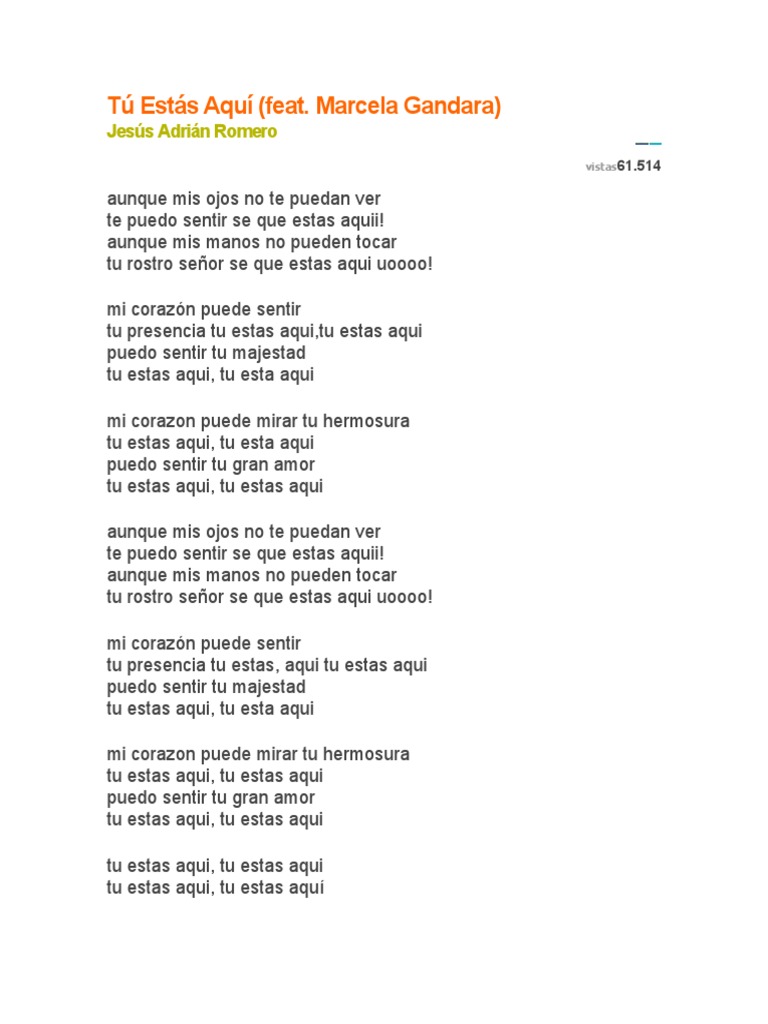 Tú Estás Aquí (feat. Marcela Gandara)
Jesús Adrián Romero

vistas61.514

aunque mis ojos no te puedan ver
te puedo sentir se que estas aquii!
aunque mis manos no pueden tocar
tu rostro señor se que estas aqui uoooo!

mi corazón puede sentir
tu presencia tu estas aqui,tu estas aqui
puedo sentir tu majestad
tu estas aqui, tu esta aqui

mi corazon puede mirar tu hermosura
tu estas aqui, tu esta aqui
puedo sentir tu gran amor
tu estas aqui, tu estas aqui

aunque mis ojos no te puedan ver
te puedo sentir se que estas aquii!
aunque mis manos no pueden tocar
tu rostro señor se que estas aqui uoooo!

mi corazón puede sentir
tu presencia tu estas, aqui tu estas aqui
puedo sentir tu majestad
tu estas aqui, tu esta aqui

mi corazon puede mirar tu hermosura
tu estas aqui, tu estas aqui
puedo sentir tu gran amor
tu estas aqui, tu estas aqui

tu estas aqui, tu estas aqui
tu estas aqui, tu estas aquí